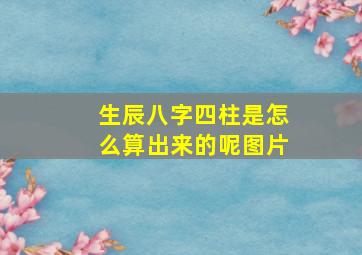 生辰八字四柱是怎么算出来的呢图片